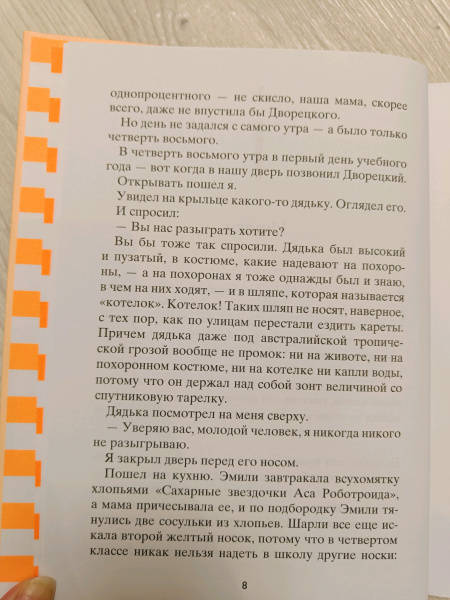 однопроцентного — не скисло, наша мама, скорее всего, даже не впустила бы Дворецкого.

Но день не задался с самого утра — а было только четверть восьмого.

В четверть восьмого утра в первый день учебного года — вот когда в нашу дверь позвонил Дворецкий.

Открывать пошел я.

Увидел на крыльце какого-то дядьку. Оглядел его. И спросил:

— Вы нас разыграть хотите?

Вы бы тоже так спросили. Дядька был высокий и пузатый, в костюме, какие надевают на похороны, — а на похоронах я тоже однажды был и знаю, в чем на них ходят, — и в шляпе, которая называется «котелок». Котелок! Таких шляп не носят, наверное, с тех пор, как по улицам перестали ездить кареты. Причем дядька даже под австралийской тропической грозой вообще не промок: ни на животе, ни на похоронном костюме, ни на котелке ни капли воды, потому что он держал над собой зонт величиной со спутниковую тарелку.

Дядька посмотрел на меня сверху.

— Уверяю вас, молодой человек, я никогда никого не разыгрываю.

Я закрыл дверь перед его носом.

Пошел на кухню. Эмили завтракала всухомятку хлопьями «Сахарные звездочки Аса Роботроида», а мама причесывала ее, и по подбородку Эмили тянулись две сосульки из хлопьев. Шарли все еще искала второй желтый носок, потому что в четвертом классе никак нельзя надеть в школу другие носки:

8